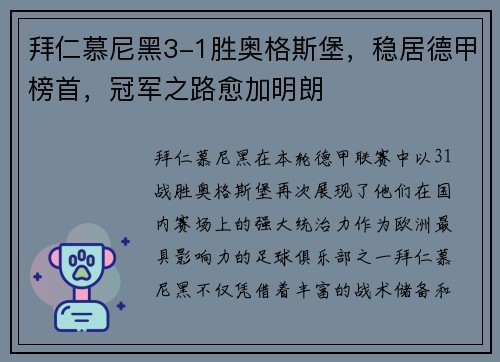 拜仁慕尼黑3-1胜奥格斯堡，稳居德甲榜首，冠军之路愈加明朗

拜仁慕尼黑在本轮德甲联赛中以31战胜奥格斯堡再次展现了他们在国内赛场上的强大统治力作为欧洲最具影响力的足球俱乐部之一拜仁慕尼黑不仅凭借着丰富的战术储备和